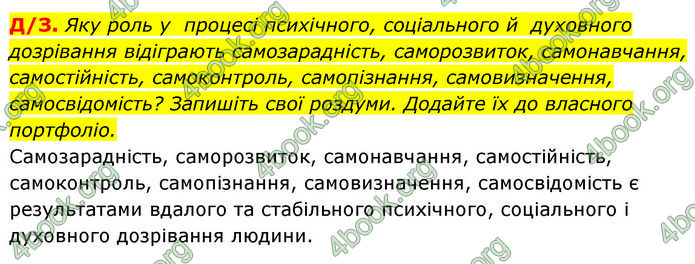 Д/З. Яку роль у процесі психічного, соціального й духовного дозрівання відіграють самозарадність, саморозвиток, самонавчання, самостійність, самоконтроль, самопізнання, самовизначення, самосвідомість? Запишіть свої роздуми. Додайте їх до власного портфоліо.

Самозарадність, саморозвиток, самонавчання, самостійність, самоконтроль, самопізнання, самовизначення, самосвідомість є результатами вдалого та стабільного психічного, соціального і духовного дозрівання людини.

4book.org